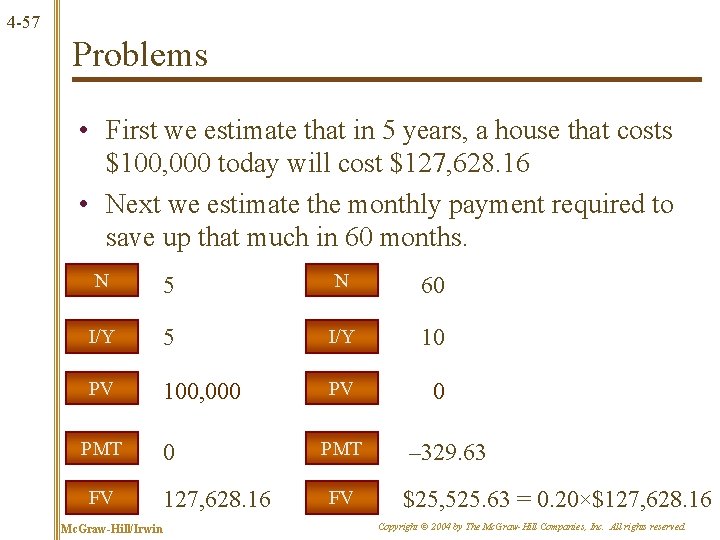 4-57

Problems

• First we estimate that in 5 years, a house that costs $100,000 today will cost $127,628.16

• Next we estimate the monthly payment required to save up that much in 60 months.

N 5

I/Y 5

PV 100,000

PMT 0

FV 127,628.16

N 60

I/Y 10

PV 0

PMT –329.63

FV $25,525.63 = 0.20×$127,628.16

McGraw-Hill/Irwin

Copyright © 2004 by The McGraw-Hill Companies, Inc. All rights reserved.